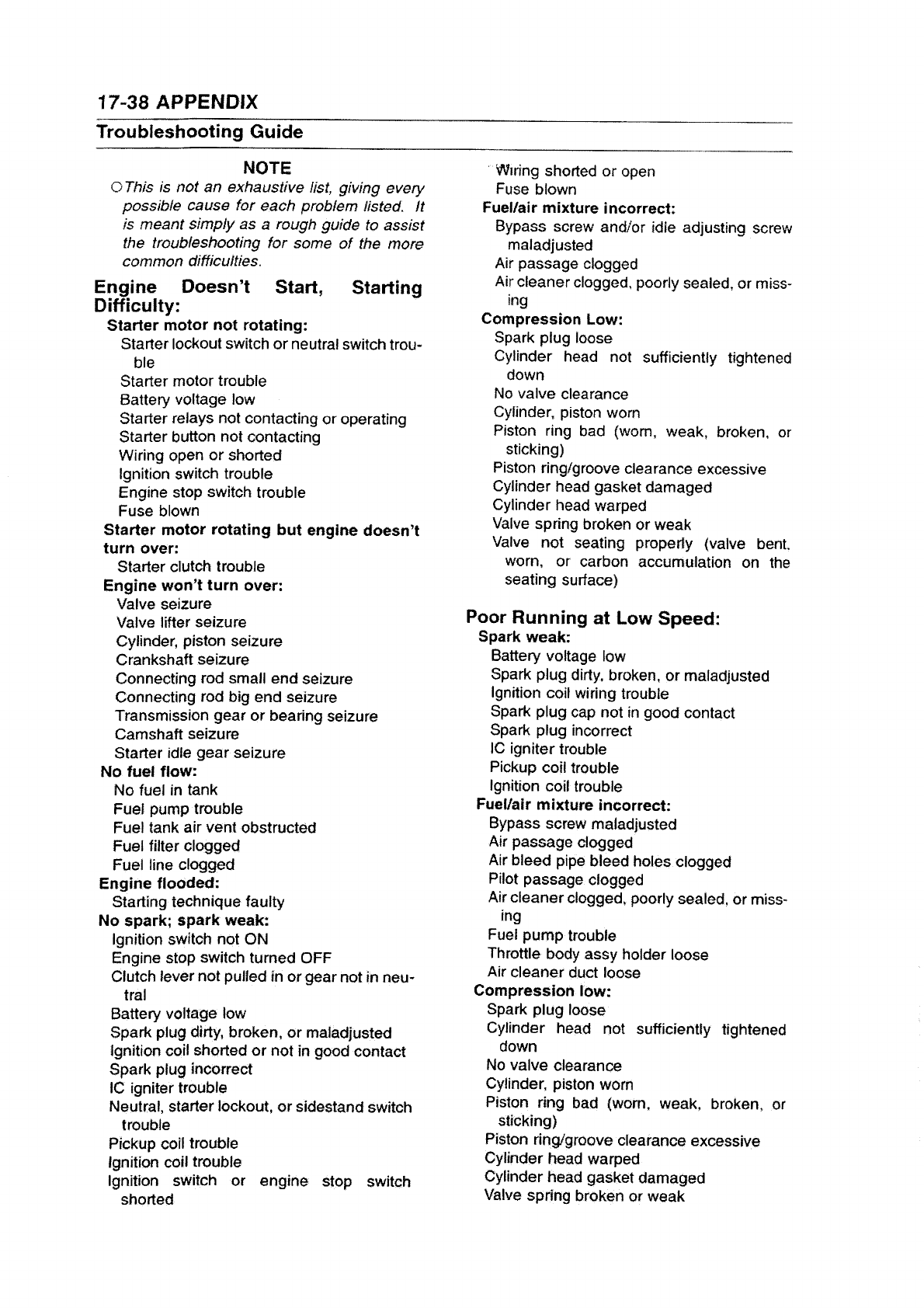 17-38 APPENDIX

Troubleshooting Guide

NOTE

○This is not an exhaustive list, giving every possible cause for each problem listed. It is meant simply as a rough guide to assist the troubleshooting for some of the more common difficulties.

Engine Doesn't Start, Starting Difficulty:

Starter motor not rotating:
Starter lockout switch or neutral switch trouble
Starter motor trouble
Battery voltage low
Starter relays not contacting or operating
Starter button not contacting
Wiring open or shorted
Ignition switch trouble
Engine stop switch trouble
Fuse blown

Starter motor rotating but engine doesn't turn over:
Starter clutch trouble

Engine won't turn over:
Valve seizure
Valve lifter seizure
Cylinder, piston seizure
Crankshaft seizure
Connecting rod small end seizure
Connecting rod big end seizure
Transmission gear or bearing seizure
Camshaft seizure
Starter idle gear seizure

No fuel flow:
No fuel in tank
Fuel pump trouble
Fuel tank air vent obstructed
Fuel filter clogged
Fuel line clogged

Engine flooded:
Starting technique faulty

No spark; spark weak:
Ignition switch not ON
Engine stop switch turned OFF
Clutch lever not pulled in or gear not in neutral
Battery voltage low
Spark plug dirty, broken, or maladjusted
Ignition coil shorted or not in good contact
Spark plug incorrect
IC igniter trouble
Neutral, starter lockout, or sidestand switch trouble
Pickup coil trouble
Ignition coil trouble
Ignition switch or engine stop switch shorted
Wiring shorted or open
Fuse blown

Fuel/air mixture incorrect:
Bypass screw and/or idle adjusting screw maladjusted
Air passage clogged
Air cleaner clogged, poorly sealed, or missing

Compression Low:
Spark plug loose
Cylinder head not sufficiently tightened down
No valve clearance
Cylinder, piston worn
Piston ring bad (worn, weak, broken, or sticking)
Piston ring/groove clearance excessive
Cylinder head gasket damaged
Cylinder head warped
Valve spring broken or weak
Valve not seating properly (valve bent, worn, or carbon accumulation on the seating surface)

Poor Running at Low Speed:

Spark weak:
Battery voltage low
Spark plug dirty, broken, or maladjusted
Ignition coil wiring trouble
Spark plug cap not in good contact
Spark plug incorrect
IC igniter trouble
Pickup coil trouble
Ignition coil trouble

Fuel/air mixture incorrect:
Bypass screw maladjusted
Air passage clogged
Air bleed pipe bleed holes clogged
Pilot passage clogged
Air cleaner clogged, poorly sealed, or missing
Fuel pump trouble
Throttle body assy holder loose
Air cleaner duct loose

Compression low:
Spark plug loose
Cylinder head not sufficiently tightened down
No valve clearance
Cylinder, piston worn
Piston ring bad (worn, weak, broken, or sticking)
Piston ring/groove clearance excessive
Cylinder head warped
Cylinder head gasket damaged
Valve spring broken or weak